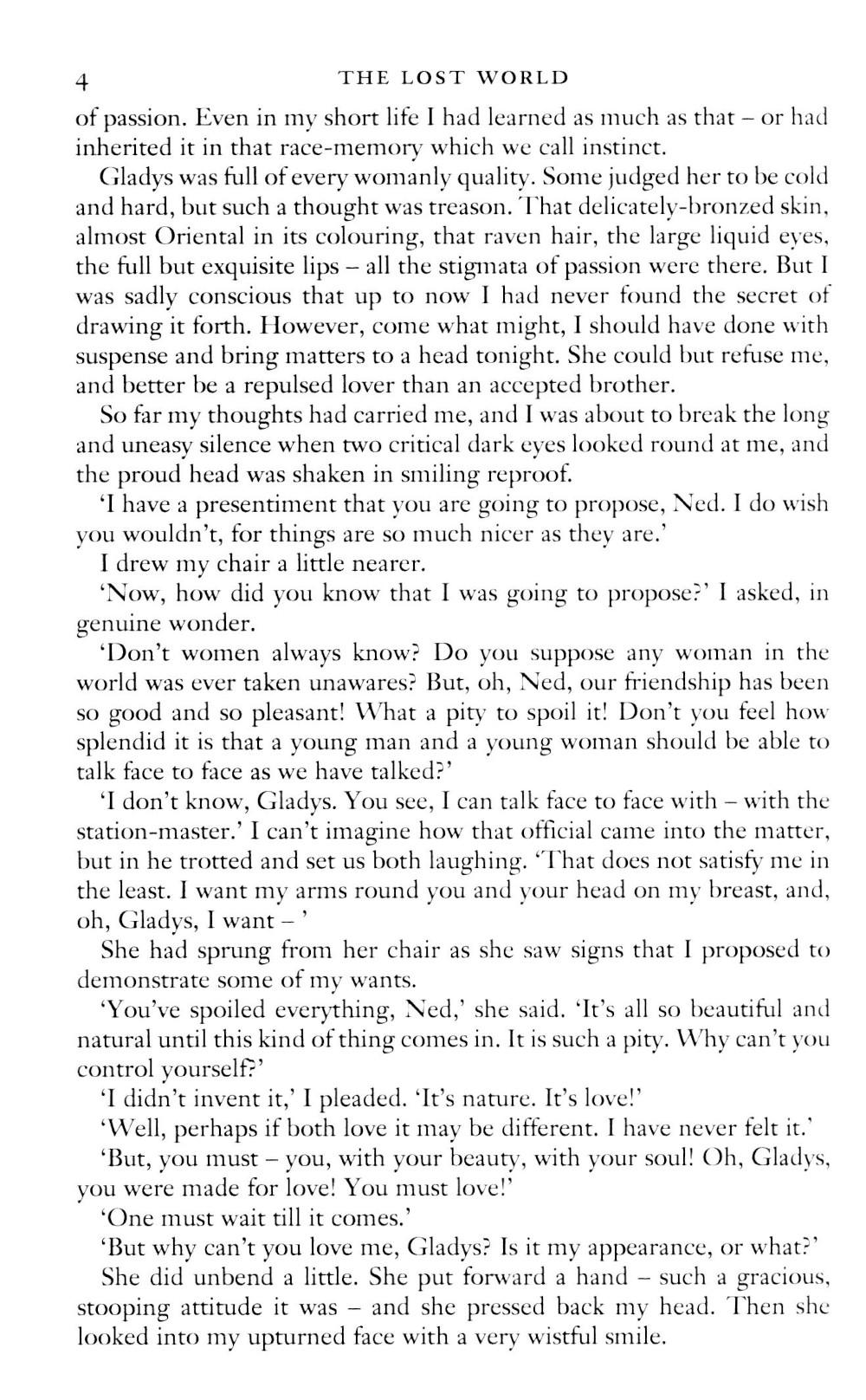 4 THE LOST WORLD

of passion. Even in my short life I had learned as much as that – or had inherited it in that race-memory which we call instinct.

Gladys was full of every womanly quality. Some judged her to be cold and hard, but such a thought was treason. That delicately-bronzed skin, almost Oriental in its colouring, that raven hair, the large liquid eyes, the full but exquisite lips – all the stigmata of passion were there. But I was sadly conscious that up to now I had never found the secret of drawing it forth. However, come what might, I should have done with suspense and bring matters to a head tonight. She could but refuse me, and better be a repulsed lover than an accepted brother.

So far my thoughts had carried me, and I was about to break the long and uneasy silence when two critical dark eyes looked round at me, and the proud head was shaken in smiling reproof.

'I have a presentiment that you are going to propose, Ned. I do wish you wouldn't, for things are so much nicer as they are.'

I drew my chair a little nearer.

'Now, how did you know that I was going to propose?' I asked, in genuine wonder.

'Don't women always know? Do you suppose any woman in the world was ever taken unawares? But, oh, Ned, our friendship has been so good and so pleasant! What a pity to spoil it! Don't you feel how splendid it is that a young man and a young woman should be able to talk face to face as we have talked?'

'I don't know, Gladys. You see, I can talk face to face with – with the station-master.' I can't imagine how that official came into the matter, but in he trotted and set us both laughing. 'That does not satisfy me in the least. I want my arms round you and your head on my breast, and, oh, Gladys, I want – '

She had sprung from her chair as she saw signs that I proposed to demonstrate some of my wants.

'You've spoiled everything, Ned,' she said. 'It's all so beautiful and natural until this kind of thing comes in. It is such a pity. Why can't you control yourself?'

'I didn't invent it,' I pleaded. 'It's nature. It's love!'

'Well, perhaps if both love it may be different. I have never felt it.'

'But, you must – you, with your beauty, with your soul! Oh, Gladys, you were made for love! You must love!'

'One must wait till it comes.'

'But why can't you love me, Gladys? Is it my appearance, or what?'

She did unbend a little. She put forward a hand – such a gracious, stooping attitude it was – and she pressed back my head. Then she looked into my upturned face with a very wistful smile.